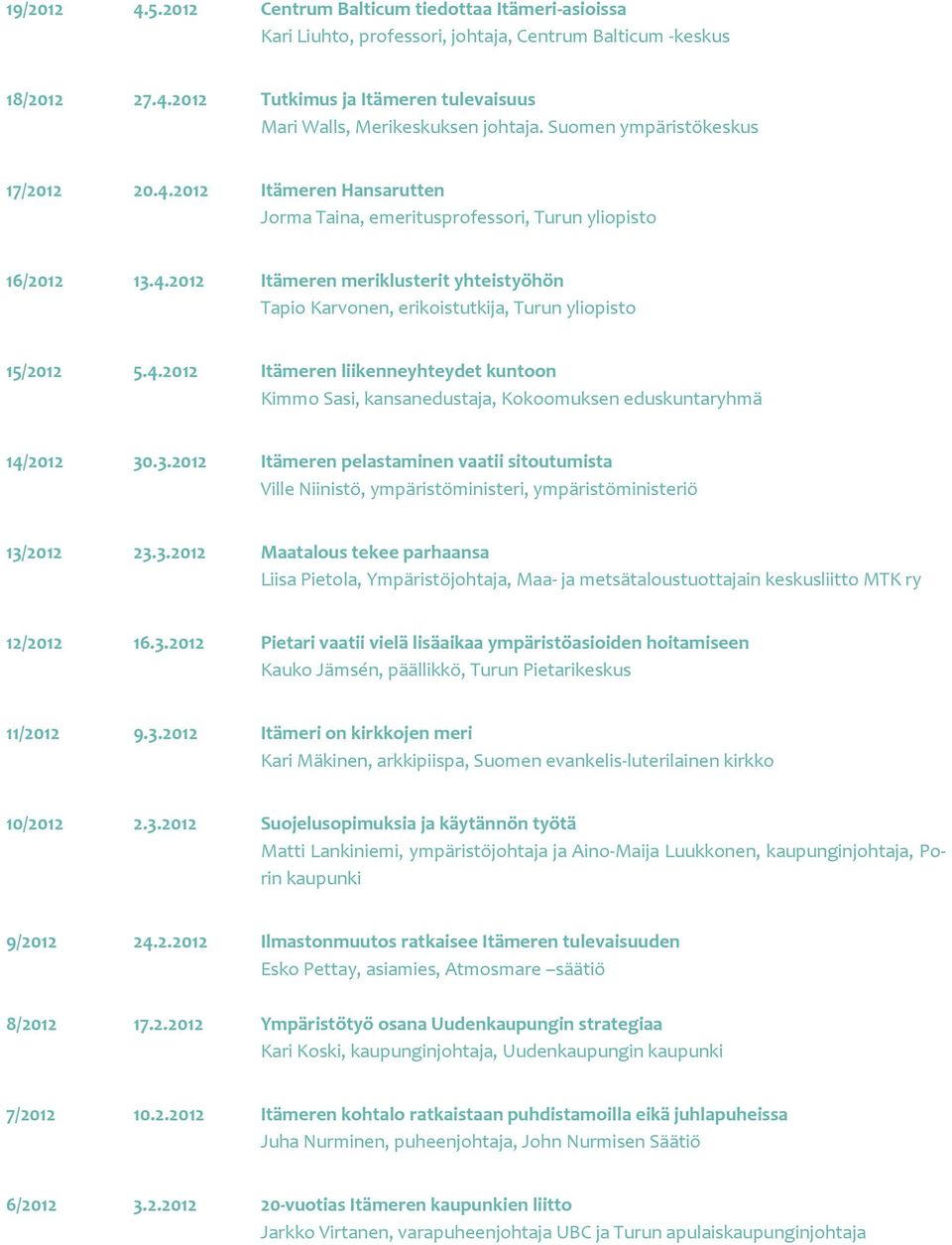 19/2012 4.5.2012 Centrum Balticum tiedottaa Itämeri-asioissa
Kari Liuhto, professori, johtaja, Centrum Balticum -keskus

18/2012 27.4.2012 Tutkimus ja Itämeren tulevaisuus
Mari Walls, Merikeskuksen johtaja. Suomen ympäristökeskus

17/2012 20.4.2012 Itämeren Hansarutten
Jorma Taina, emeritusprofessori, Turun yliopisto

16/2012 13.4.2012 Itämeren meriklusterit yhteistyöhön
Tapio Karvonen, erikoistutkija, Turun yliopisto

15/2012 5.4.2012 Itämeren liikenneyhteydet kuntoon
Kimmo Sasi, kansanedustaja, Kokoomuksen eduskuntaryhmä

14/2012 30.3.2012 Itämeren pelastaminen vaatii sitoutumista
Ville Niinistö, ympäristöministeri, ympäristöministeriö

13/2012 23.3.2012 Maatalous tekee parhaansa
Liisa Pietola, Ympäristöjohtaja, Maa- ja metsätaloustuottajain keskusliitto MTK ry

12/2012 16.3.2012 Pietari vaatii vielä lisäaikaa ympäristöasioiden hoitamiseen
Kauko Jämsén, päällikkö, Turun Pietarikeskus

11/2012 9.3.2012 Itämeri on kirkkojen meri
Kari Mäkinen, arkkipiispa, Suomen evankelis-luterilainen kirkko

10/2012 2.3.2012 Suojelusopimuksia ja käytännön työtä
Matti Lankiniemi, ympäristöjohtaja ja Aino-Maija Luukkonen, kaupunginjohtaja, Porin kaupunki

9/2012 24.2.2012 Ilmastonmuutos ratkaisee Itämeren tulevaisuuden
Esko Pettay, asiamies, Atmosmare –säätiö

8/2012 17.2.2012 Ympäristötyö osana Uudenkaupungin strategiaa
Kari Koski, kaupunginjohtaja, Uudenkaupungin kaupunki

7/2012 10.2.2012 Itämeren kohtalo ratkaistaan puhdistamoilla eikä juhlapuheissa
Juha Nurminen, puheenjohtaja, John Nurmisen Säätiö

6/2012 3.2.2012 20-vuotias Itämeren kaupunkien liitto
Jarkko Virtanen, varapuheenjohtaja UBC ja Turun apulaiskaupunginjohtaja